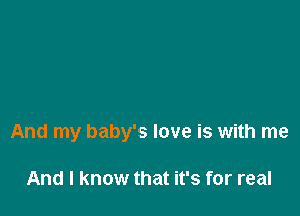 And my baby's love is with me

And I know that it's for real